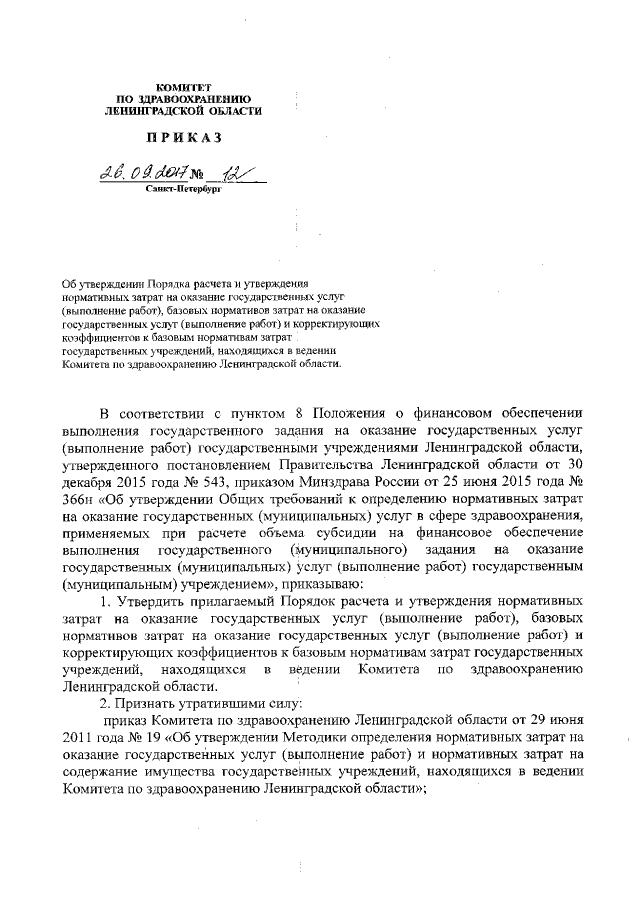 КОМИТЕТ
ПО ЗДРАВООХРАНЕНИЮ
ЛЕНИНГРАДСКОЙ ОБЛАСТИ

ПРИКАЗ

26.09.2017 № 12

Санкт-Петербург

Об утверждении Порядка расчета и утверждения нормативных затрат на оказание государственных услуг (выполнение работ), базовых нормативов затрат на оказание государственных услуг (выполнение работ) и корректирующих коэффициентов к базовым нормативам затрат государственных учреждений, находящихся в ведении Комитета по здравоохранению Ленинградской области.

В соответствии с пунктом 8 Положения о финансовом обеспечении выполнения государственного задания на оказание государственных услуг (выполнение работ) государственными учреждениями Ленинградской области, утвержденного постановлением Правительства Ленинградской области от 30 декабря 2015 года № 543, приказом Минздрава России от 25 июня 2015 года № 366н «Об утверждении Общих требований к определению нормативных затрат на оказание государственных (муниципальных) услуг в сфере здравоохранения, применяемых при расчете объема субсидии на финансовое обеспечение выполнения государственного (муниципального) задания на оказание государственных (муниципальных) услуг (выполнение работ) государственным (муниципальным) учреждением», приказываю:

1. Утвердить прилагаемый Порядок расчета и утверждения нормативных затрат на оказание государственных услуг (выполнение работ), базовых нормативов затрат на оказание государственных услуг (выполнение работ) и корректирующих коэффициентов к базовым нормативам затрат государственных учреждений, находящихся в ведении Комитета по здравоохранению Ленинградской области.

2. Признать утратившими силу:

приказ Комитета по здравоохранению Ленинградской области от 29 июня 2011 года № 19 «Об утверждении Методики определения нормативных затрат на оказание государственных услуг (выполнение работ) и нормативных затрат на содержание имущества государственных учреждений, находящихся в ведении Комитета по здравоохранению Ленинградской области»;